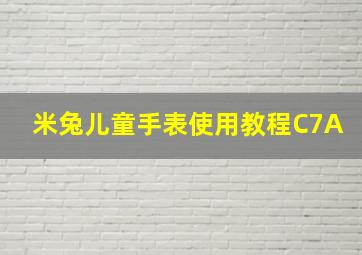 米兔儿童手表使用教程C7A